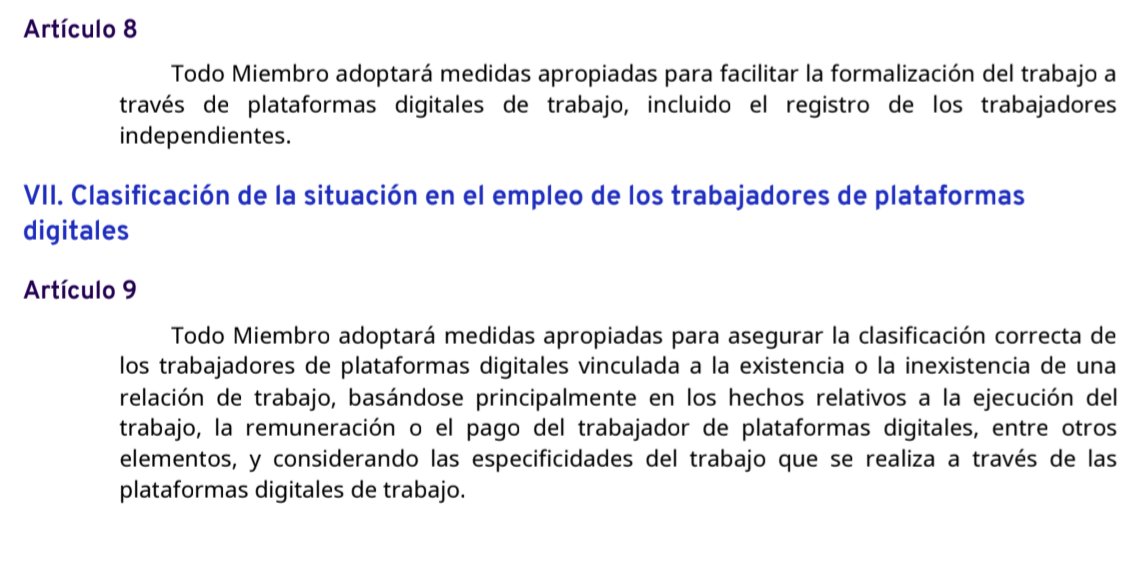 Artículo 8

Todo Miembro adoptará medidas apropiadas para facilitar la formalización del trabajo a través de plataformas digitales de trabajo, incluido el registro de los trabajadores independientes.

VII. Clasificación de la situación en el empleo de los trabajadores de plataformas digitales

Artículo 9

Todo Miembro adoptará medidas apropiadas para asegurar la clasificación correcta de los trabajadores de plataformas digitales vinculada a la existencia o la inexistencia de una relación de trabajo, basándose principalmente en los hechos relativos a la ejecución del trabajo, la remuneración o el pago del trabajador de plataformas digitales, entre otros elementos, y considerando las especificidades del trabajo que se realiza a través de las plataformas digitales de trabajo.